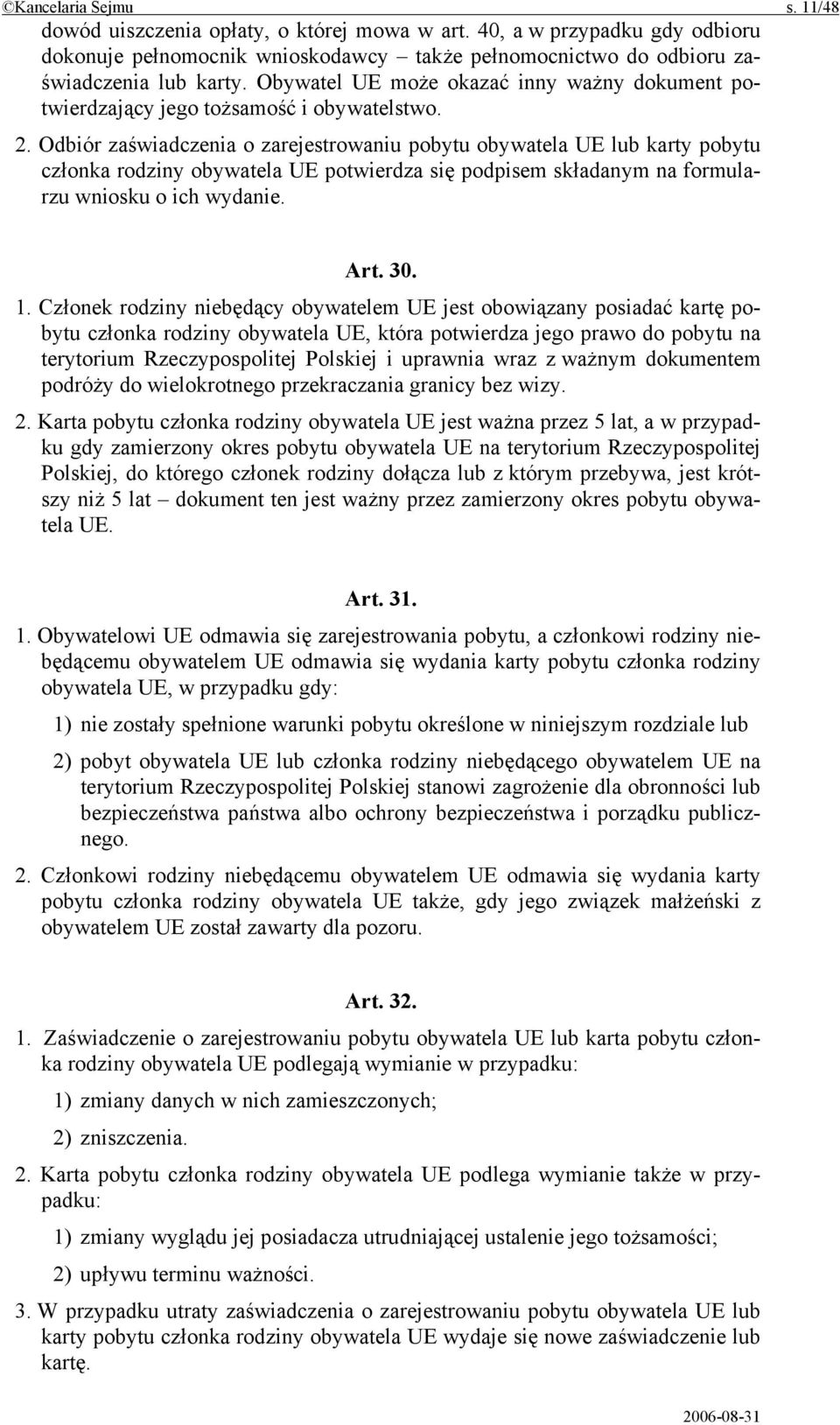 ©Kancelaria Sejmu s. 11/48

dowód uiszczenia opłaty, o której mowa w art. 40, a w przypadku gdy odbioru dokonuje pełnomocnik wnioskodawcy – także pełnomocnictwo do odbioru zaświadczenia lub karty. Obywatel UE może okazać inny ważny dokument potwierdzający jego tożsamość i obywatelstwo.

2. Odbiór zaświadczenia o zarejestrowaniu pobytu obywatela UE lub karty pobytu członka rodziny obywatela UE potwierdza się podpisem składanym na formularzu wniosku o ich wydanie.

Art. 30.

1. Członek rodziny niebędący obywatelem UE jest obowiązany posiadać kartę pobytu członka rodziny obywatela UE, która potwierdza jego prawo do pobytu na terytorium Rzeczypospolitej Polskiej i uprawnia wraz z ważnym dokumentem podróży do wielokrotnego przekraczania granicy bez wizy.

2. Karta pobytu członka rodziny obywatela UE jest ważna przez 5 lat, a w przypadku gdy zamierzony okres pobytu obywatela UE na terytorium Rzeczypospolitej Polskiej, do którego członek rodziny dołącza lub z którym przebywa, jest krótszy niż 5 lat – dokument ten jest ważny przez zamierzony okres pobytu obywatela UE.

Art. 31.

1. Obywatelowi UE odmawia się zarejestrowania pobytu, a członkowi rodziny niebędącemu obywatelem UE odmawia się wydania karty pobytu członka rodziny obywatela UE, w przypadku gdy:

1) nie zostały spełnione warunki pobytu określone w niniejszym rozdziale lub

2) pobyt obywatela UE lub członka rodziny niebędącego obywatelem UE na terytorium Rzeczypospolitej Polskiej stanowi zagrożenie dla obronności lub bezpieczeństwa państwa albo ochrony bezpieczeństwa i porządku publicznego.

2. Członkowi rodziny niebędącemu obywatelem UE odmawia się wydania karty pobytu członka rodziny obywatela UE także, gdy jego związek małżeński z obywatelem UE został zawarty dla pozoru.

Art. 32.

1. Zaświadczenie o zarejestrowaniu pobytu obywatela UE lub karta pobytu członka rodziny obywatela UE podlegają wymianie w przypadku:

1) zmiany danych w nich zamieszczonych;

2) zniszczenia.

2. Karta pobytu członka rodziny obywatela UE podlega wymianie także w przypadku:

1) zmiany wyglądu jej posiadacza utrudniającej ustalenie jego tożsamości;

2) upływu terminu ważności.

3. W przypadku utraty zaświadczenia o zarejestrowaniu pobytu obywatela UE lub karty pobytu członka rodziny obywatela UE wydaje się nowe zaświadczenie lub kartę.

2006-08-31